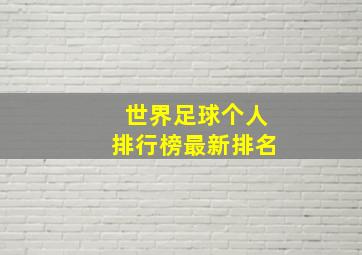 世界足球个人
排行榜最新排名